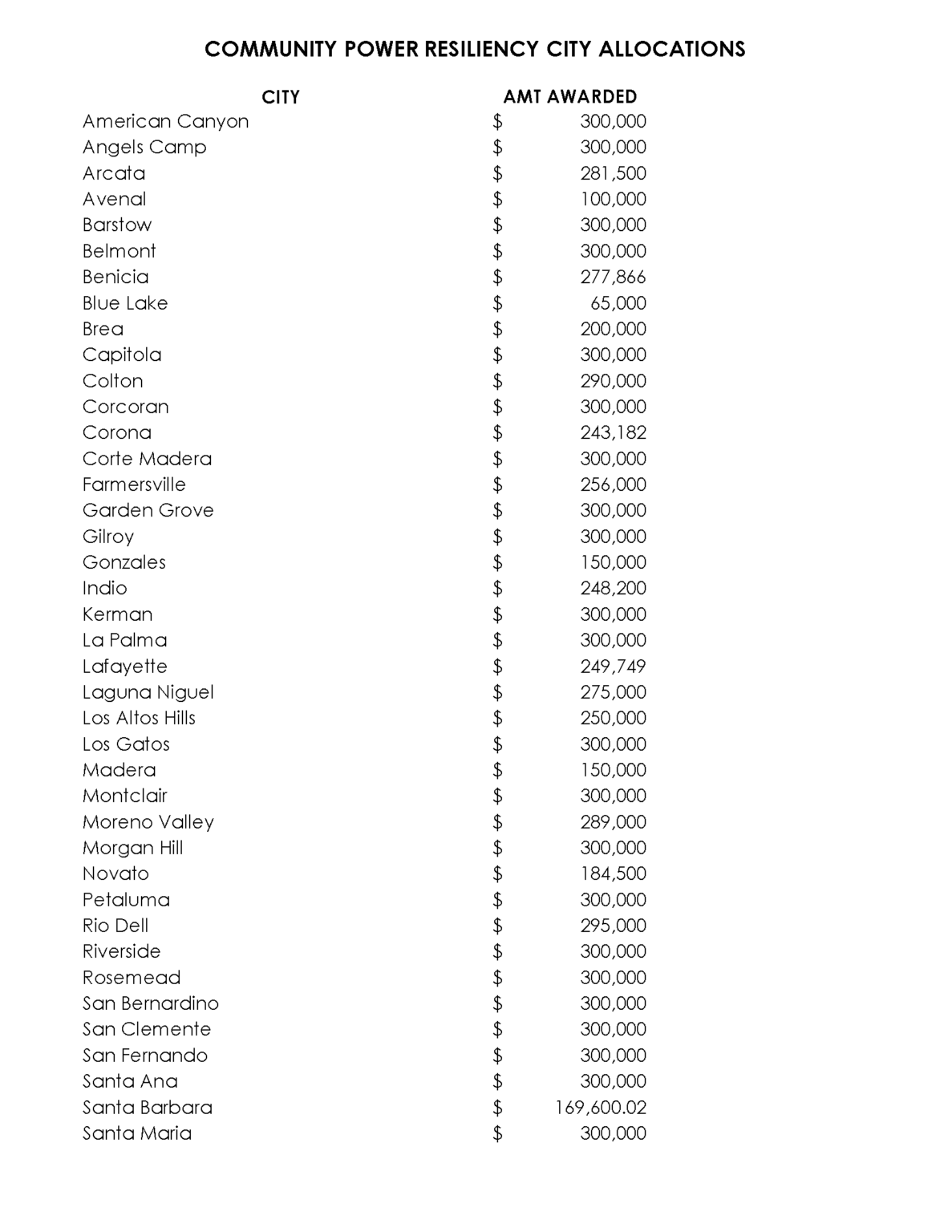 COMMUNITY POWER RESILIENCY CITY ALLOCATIONS

| CITY | AMT AWARDED |
|---|---|
| American Canyon | \$ 300,000 |
| Angels Camp | \$ 300,000 |
| Arcata | \$ 281,500 |
| Avenal | \$ 100,000 |
| Barstow | \$ 300,000 |
| Belmont | \$ 300,000 |
| Benicia | \$ 277,866 |
| Blue Lake | \$ 65,000 |
| Brea | \$ 200,000 |
| Capitola | \$ 300,000 |
| Colton | \$ 290,000 |
| Corcoran | \$ 300,000 |
| Corona | \$ 243,182 |
| Corte Madera | \$ 300,000 |
| Farmersville | \$ 256,000 |
| Garden Grove | \$ 300,000 |
| Gilroy | \$ 300,000 |
| Gonzales | \$ 150,000 |
| Indio | \$ 248,200 |
| Kerman | \$ 300,000 |
| La Palma | \$ 300,000 |
| Lafayette | \$ 249,749 |
| Laguna Niguel | \$ 275,000 |
| Los Altos Hills | \$ 250,000 |
| Los Gatos | \$ 300,000 |
| Madera | \$ 150,000 |
| Montclair | \$ 300,000 |
| Moreno Valley | \$ 289,000 |
| Morgan Hill | \$ 300,000 |
| Novato | \$ 184,500 |
| Petaluma | \$ 300,000 |
| Rio Dell | \$ 295,000 |
| Riverside | \$ 300,000 |
| Rosemead | \$ 300,000 |
| San Bernardino | \$ 300,000 |
| San Clemente | \$ 300,000 |
| San Fernando | \$ 300,000 |
| Santa Ana | \$ 300,000 |
| Santa Barbara | \$ 169,600.02 |
| Santa Maria | \$ 300,000 |